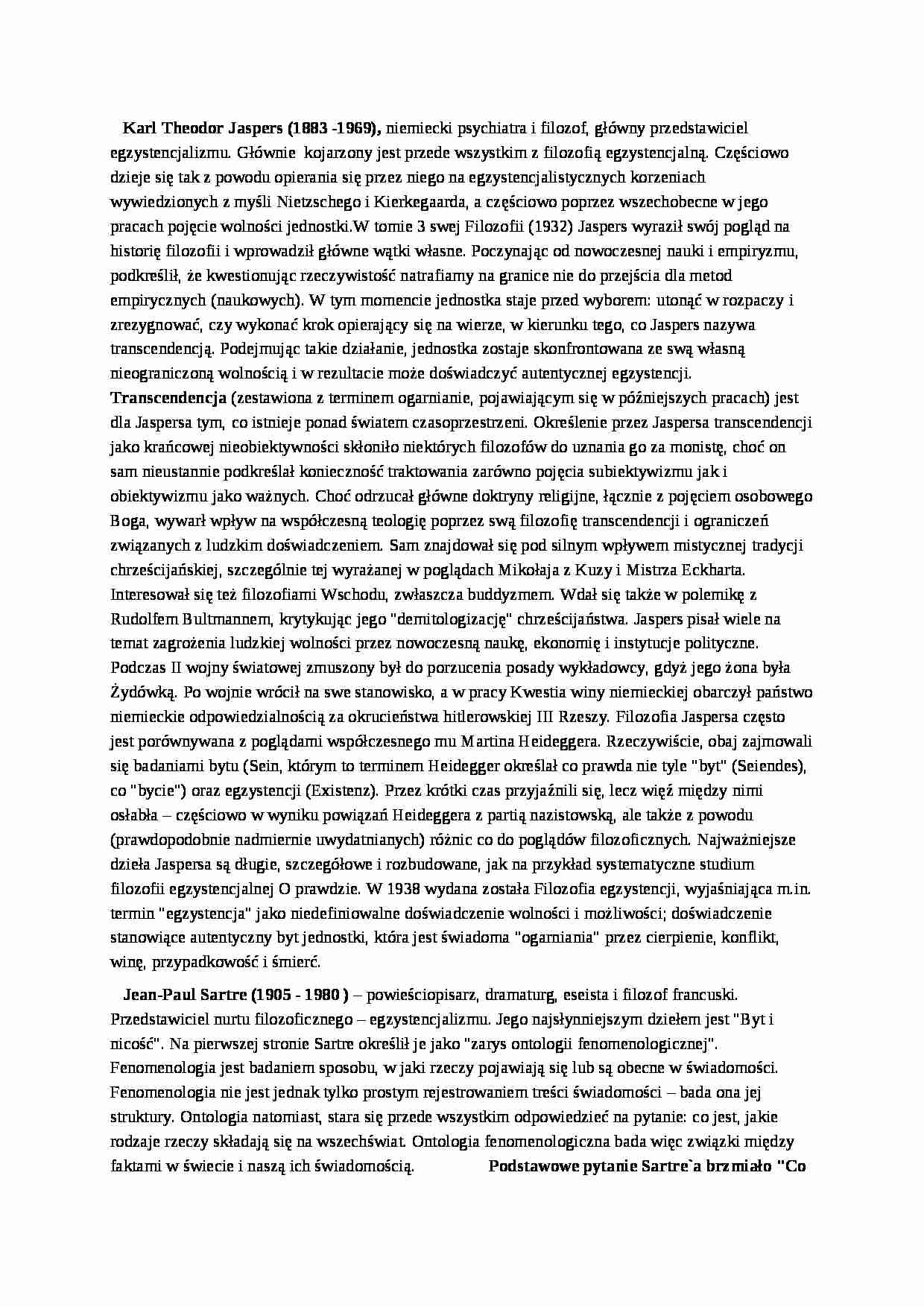 Karl Theodor Jaspers (1883 -1969), niemiecki psychiatra i filozof, główny przedstawiciel egzystencjalizmu. Głównie kojarzony jest przede wszystkim z filozofią egzystencjalną. Częściowo dzieje się tak z powodu opierania się przez niego na egzystencjalistycznych korzeniach wywiedzionych z myśli Nietzschego i Kierkegaarda, a częściowo poprzez wszechobecne w jego pracach pojęcie wolności jednostki.W tomie 3 swej Filozofii (1932) Jaspers wyraził swój pogląd na historię filozofii i wprowadził główne wątki własne. Poczynając od nowoczesnej nauki i empiryzmu, podkreślił, że kwestionując rzeczywistość natrafiamy na granice nie do przejścia dla metod empirycznych (naukowych). W tym momencie jednostka staje przed wyborem: utonąć w rozpaczy i zrezygnować, czy wykonać krok opierający się na wierze, w kierunku tego, co Jaspers nazywa transcendencją. Podejmując takie działanie, jednostka zostaje skonfrontowana ze swą własną nieograniczoną wolnością i w rezultacie może doświadczyć autentycznej egzystencji. Transcendencja (zestawiona z terminem ogarnianie, pojawiającym się w późniejszych pracach) jest dla Jaspersa tym, co istnieje ponad światem czasoprzestrzeni. Określenie przez Jaspersa transcendencji jako krańcowej nieobiektywności skłoniło niektórych filozofów do uznania go za monistę, choć on sam nieustannie podkreślał konieczność traktowania zarówno pojęcia subiektywizmu jak i obiektywizmu jako ważnych. Choć odrzucał główne doktryny religijne, łącznie z pojęciem osobowego Boga, wywarł wpływ na współczesną teologię poprzez swą filozofię transcendencji i ograniczeń związanych z ludzkim doświadczeniem. Sam znajdował się pod silnym wpływem mistycznej tradycji chrześcijańskiej, szczególnie tej wyrażanej w poglądach Mikołaja z Kuzy i Mistrza Eckharta. Interesował się też filozofiami Wschodu, zwłaszcza buddyzmem. Wdał się także w polemikę z Rudolfem Bultmannem, krytykując jego "demitologizację" chrześcijaństwa. Jaspers pisał wiele na temat zagrożenia ludzkiej wolności przez nowoczesną naukę, ekonomię i instytucje polityczne. Podczas II wojny światowej zmuszony był do porzucenia posady wykładowcy, gdyż jego żona była Żydówką. Po wojnie wrócił na swe stanowisko, a w pracy Kwestia winy niemieckiej obarczył państwo niemieckie odpowiedzialnością za okrucieństwa hitlerowskiej III Rzeszy. Filozofia Jaspersa często jest porównywana z poglądami współczesnego mu Martina Heideggera. Rzeczywiście, obaj zajmowali się badaniami bytu (Sein, którym to terminem Heidegger określał co prawda nie tyle "byt" (Seiendes), co "bycie") oraz egzystencji (Existenz). Przez krótki czas przyjaźnili się, lecz więź między nimi osłabła – częściowo w wyniku powiązań Heideggera z partią nazistowską, ale także z powodu (prawdopodobnie nadmiernie uwydatnianych) różnic co do poglądów filozoficznych. Najważniejsze dzieła Jaspersa są długie, szczegółowe i rozbudowane, jak na przykład systematyczne studium filozofii egzystencjalnej O prawdzie. W 1938 wydana została Filozofia egzystencji, wyjaśniająca m.in. termin "egzystencja" jako niedefiniowalne doświadczenie wolności i możliwości; doświadczenie stanowiące autentyczny byt jednostki, która jest świadoma "ogarniania" przez cierpienie, konflikt, winę, przypadkowość i śmierć.

Jean-Paul Sartre (1905 - 1980 ) – powieściopisarz, dramaturg, eseista i filozof francuski. Przedstawiciel nurtu filozoficznego – egzystencjalizmu. Jego najsłynniejszym dziełem jest "Byt i nicość". Na pierwszej stronie Sartre określił je jako "zarys ontologii fenomenologicznej". Fenomenologia jest badaniem sposobu, w jaki rzeczy pojawiają się lub są obecne w świadomości. Fenomenologia nie jest jednak tylko prostym rejestrowaniem treści świadomości – bada ona jej struktury. Ontologia natomiast, stara się przede wszystkim odpowiedzieć na pytanie: co jest, jakie rodzaje rzeczy składają się na wszechświat. Ontologia fenomenologiczna bada więc związki między faktami w świecie i naszą ich świadomością. Podstawowe pytanie Sartre`a brzmiało "Co